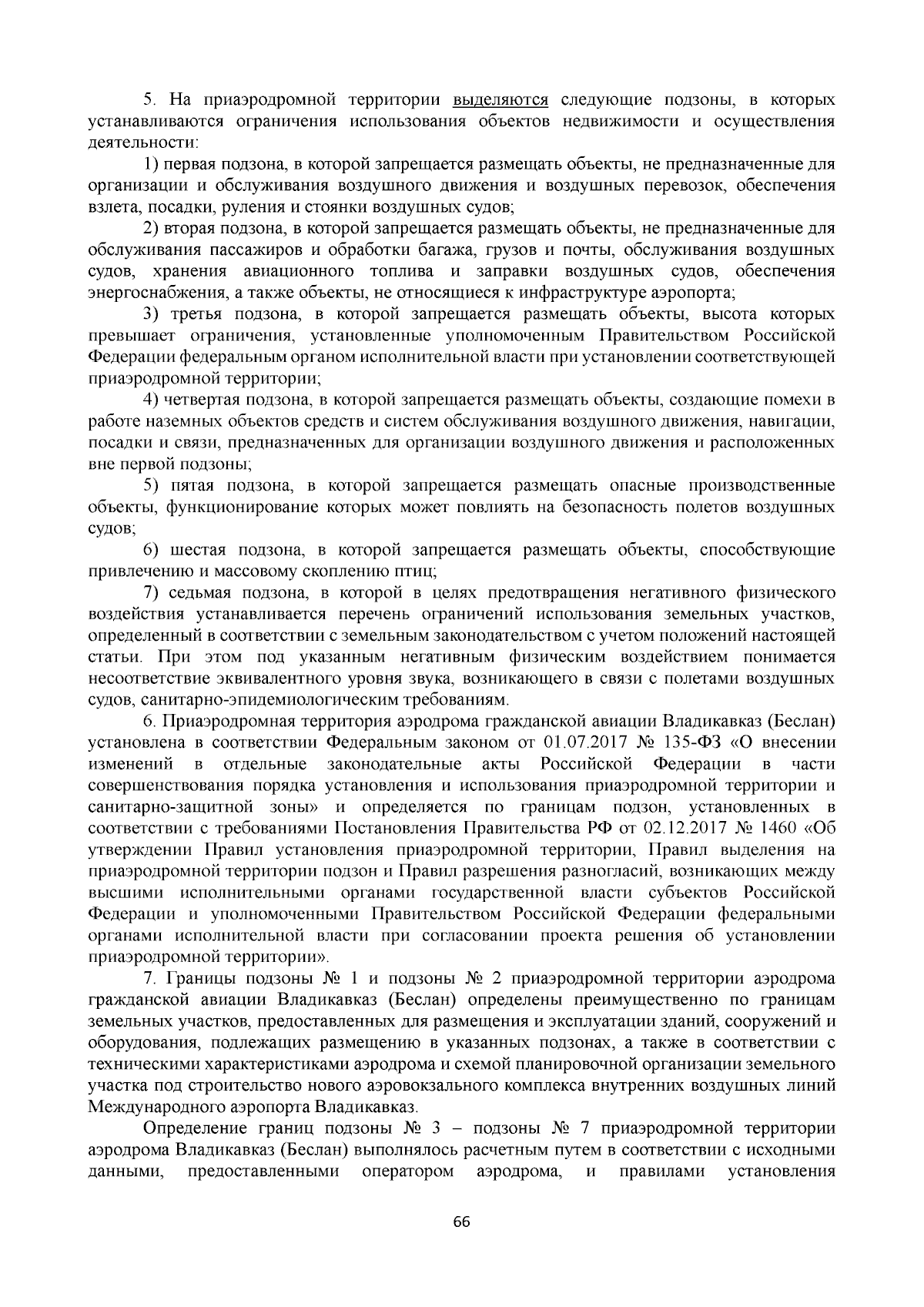 5. На приаэродромной территории выделяются следующие подзоны, в которых устанавливаются ограничения использования объектов недвижимости и осуществления деятельности:

1) первая подзона, в которой запрещается размещать объекты, не предназначенные для организации и обслуживания воздушного движения и воздушных перевозок, обеспечения взлета, посадки, руления и стоянки воздушных судов;

2) вторая подзона, в которой запрещается размещать объекты, не предназначенные для обслуживания пассажиров и обработки багажа, грузов и почты, обслуживания воздушных судов, хранения авиационного топлива и заправки воздушных судов, обеспечения энергоснабжения, а также объекты, не относящиеся к инфраструктуре аэропорта;

3) третья подзона, в которой запрещается размещать объекты, высота которых превышает ограничения, установленные уполномоченным Правительством Российской Федерации федеральным органом исполнительной власти при установлении соответствующей приаэродромной территории;

4) четвертая подзона, в которой запрещается размещать объекты, создающие помехи в работе наземных объектов средств и систем обслуживания воздушного движения, навигации, посадки и связи, предназначенных для организации воздушного движения и расположенных вне первой подзоны;

5) пятая подзона, в которой запрещается размещать опасные производственные объекты, функционирование которых может повлиять на безопасность полетов воздушных судов;

6) шестая подзона, в которой запрещается размещать объекты, способствующие привлечению и массовому скоплению птиц;

7) седьмая подзона, в которой в целях предотвращения негативного физического воздействия устанавливается перечень ограничений использования земельных участков, определенный в соответствии с земельным законодательством с учетом положений настоящей статьи. При этом под указанным негативным физическим воздействием понимается несоответствие эквивалентного уровня звука, возникающего в связи с полетами воздушных судов, санитарно-эпидемиологическим требованиям.

6. Приаэродромная территория аэродрома гражданской авиации Владикавказ (Беслан) установлена в соответствии Федеральным законом от 01.07.2017 № 135-ФЗ «О внесении изменений в отдельные законодательные акты Российской Федерации в части совершенствования порядка установления и использования приаэродромной территории и санитарно-защитной зоны» и определяется по границам подзон, установленных в соответствии с требованиями Постановления Правительства РФ от 02.12.2017 № 1460 «Об утверждении Правил установления приаэродромной территории, Правил выделения на приаэродромной территории подзон и Правил разрешения разногласий, возникающих между высшими исполнительными органами государственной власти субъектов Российской Федерации и уполномоченными Правительством Российской Федерации федеральными органами исполнительной власти при согласовании проекта решения об установлении приаэродромной территории».

7. Границы подзоны № 1 и подзоны № 2 приаэродромной территории аэродрома гражданской авиации Владикавказ (Беслан) определены преимущественно по границам земельных участков, предоставленных для размещения и эксплуатации зданий, сооружений и оборудования, подлежащих размещению в указанных подзонах, а также в соответствии с техническими характеристиками аэродрома и схемой планировочной организации земельного участка под строительство нового аэровокзального комплекса внутренних воздушных линий Международного аэропорта Владикавказ.

Определение границ подзоны № 3 – подзоны № 7 приаэродромной территории аэродрома Владикавказ (Беслан) выполнялось расчетным путем в соответствии с исходными данными, предоставленными оператором аэродрома, и правилами установления

66